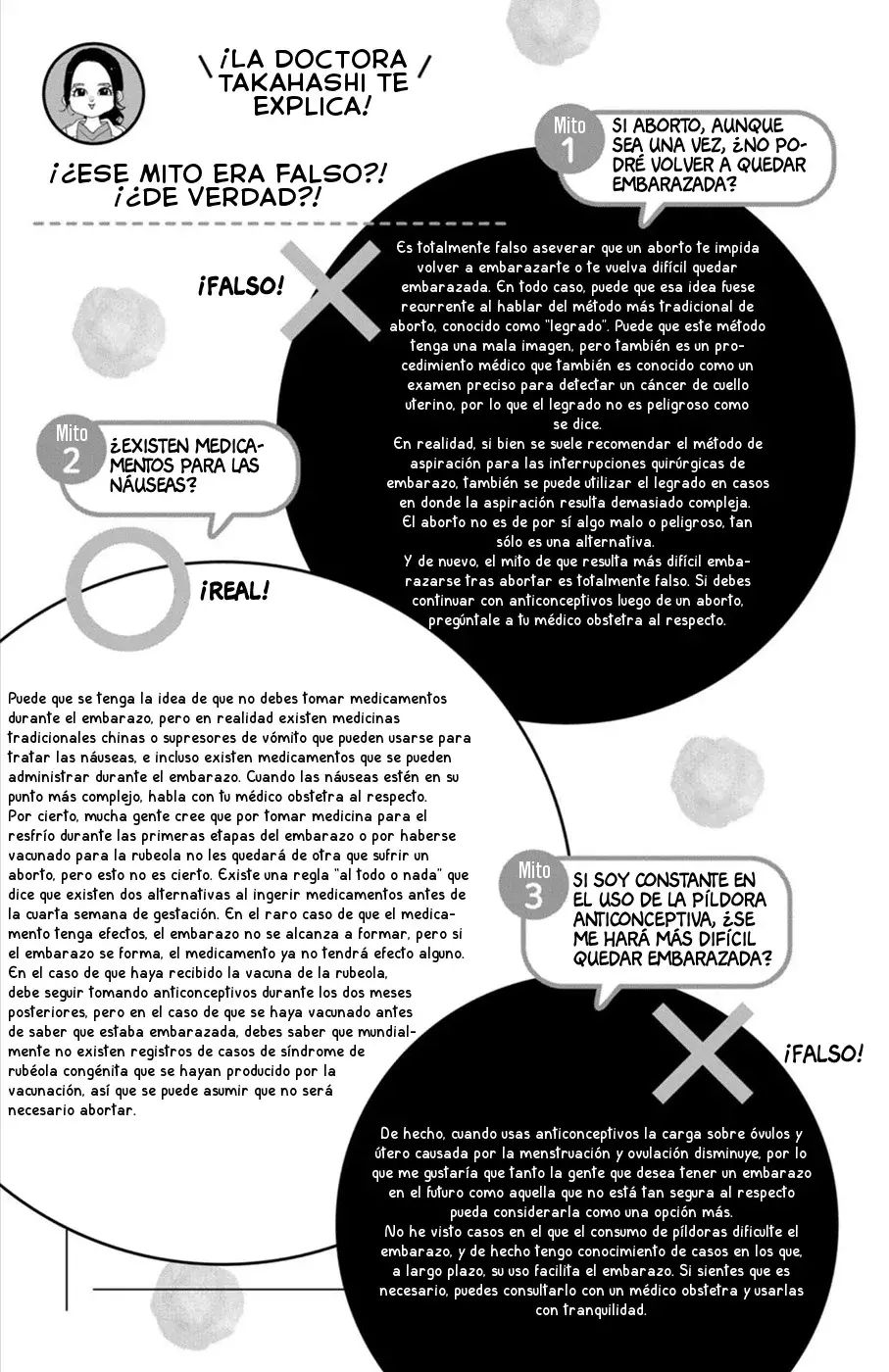 ¡LA DOCTORA TAKAHASHI TE EXPLICA!

¡¿ESE MITO ERA FALSO?! ¡¿DE VERDAD?!

Mito 1

SI ABORTO, AUNQUE SEA UNA VEZ, ¿NO PODRÉ VOLVER A QUEDAR EMBARAZADA?

¡FALSO!

Es totalmente falso aseverar que un aborto te impida volver a embarazarte o te vuelva difícil quedar embarazada. En todo caso, puede que esa idea fuese recurrente al hablar del método más tradicional de aborto, conocido como "legrado". Puede que este método tenga una mala imagen, pero también es un procedimiento médico que también es conocido como un examen preciso para detectar un cáncer de cuello uterino, por lo que el legrado no es peligroso como se dice.
En realidad, si bien se suele recomendar el método de aspiración para las interrupciones quirúrgicas de embarazo, también se puede utilizar el legrado en casos en donde la aspiración resulta demasiado compleja.
El aborto no es de por sí algo malo o peligroso, tan sólo es una alternativa.
Y de nuevo, el mito de que resulta más difícil embarazarse tras abortar es totalmente falso. Si debes continuar con anticonceptivos luego de un aborto, pregúntale a tu médico obstetra al respecto.

Mito 2

¿EXISTEN MEDICAMENTOS PARA LAS NÁUSEAS?

¡REAL!

Puede que se tenga la idea de que no debes tomar medicamentos durante el embarazo, pero en realidad existen medicinas tradicionales chinas o supresores de vómito que pueden usarse para tratar las náuseas, e incluso existen medicamentos que se pueden administrar durante el embarazo. Cuando las náuseas estén en su punto más complejo, habla con tu médico obstetra al respecto.
Por cierto, mucha gente cree que por tomar medicina para el resfrío durante las primeras etapas del embarazo o por haberse vacunado para la rubeola no les quedará de otra que sufrir un aborto, pero esto no es cierto. Existe una regla "al todo o nada" que dice que existen dos alternativas al ingerir medicamentos antes de la cuarta semana de gestación. En el raro caso de que el medicamento tenga efectos, el embarazo no se alcanza a formar, pero si el embarazo se forma, el medicamento ya no tendrá efecto alguno.
En el caso de que haya recibido la vacuna de la rubeola, debe seguir tomando anticonceptivos durante los dos meses posteriores, pero en el caso de que se haya vacunado antes de saber que estaba embarazada, debes saber que mundialmente no existen registros de casos de síndrome de rubéola congénita que se hayan producido por la vacunación, así que se puede asumir que no será necesario abortar.

Mito 3

SI SOY CONSTANTE EN EL USO DE LA PÍLDORA ANTICONCEPTIVA, ¿SE ME HARÁ MÁS DIFÍCIL QUEDAR EMBARAZADA?

¡FALSO!

De hecho, cuando usas anticonceptivos la carga sobre óvulos y útero causada por la menstruación y ovulación disminuye, por lo que me gustaría que tanto la gente que desea tener un embarazo en el futuro como aquella que no está tan segura al respecto pueda considerarla como una opción más.
No he visto casos en el que el consumo de píldoras dificulte el embarazo, y de hecho tengo conocimiento de casos en los que, a largo plazo, su uso facilita el embarazo. Si sientes que es necesario, puedes consultarlo con un médico obstetra y usarlas con tranquilidad.